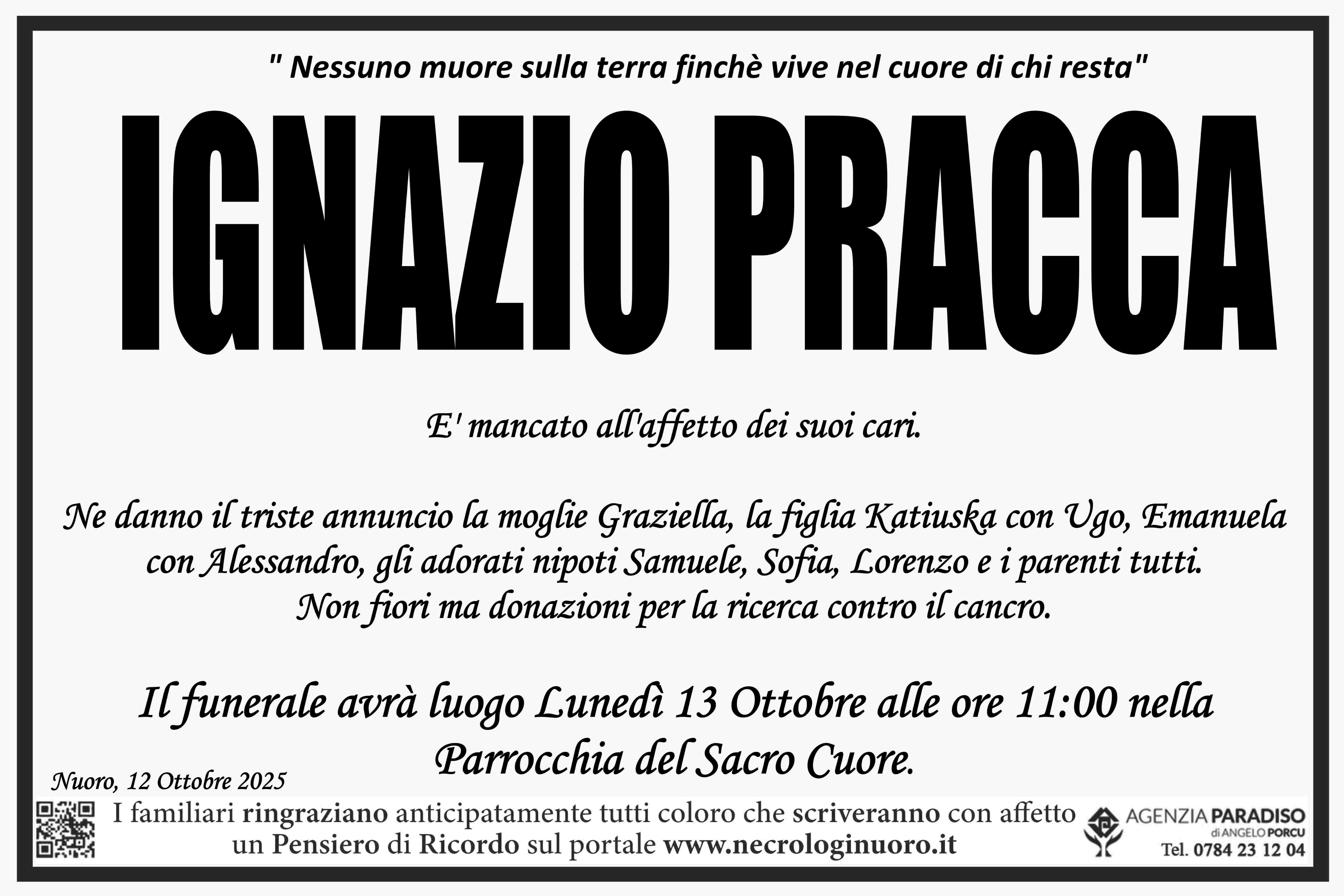 " Nessuno muore sulla terra finchè vive nel cuore di chi resta"

IGNAZIO PRACCA

E' mancato all'affetto dei suoi cari.

Ne danno il triste annuncio la moglie Graziella, la figlia Katiuska con Ugo, Emanuela con Alessandro, gli adorati nipoti Samuele, Sofia, Lorenzo e i parenti tutti.
Non fiori ma donazioni per la ricerca contro il cancro.

Il funerale avrà luogo Lunedì 13 Ottobre alle ore 11:00 nella Parrocchia del Sacro Cuore.

Nuoro, 12 Ottobre 2025

I familiari ringraziano anticipatamente tutti coloro che scriveranno con affetto un Pensiero di Ricordo sul portale www.necrologinuoro.it

AGENZIA PARADISO
di ANGELO PORCU
Tel. 0784 23 12 04